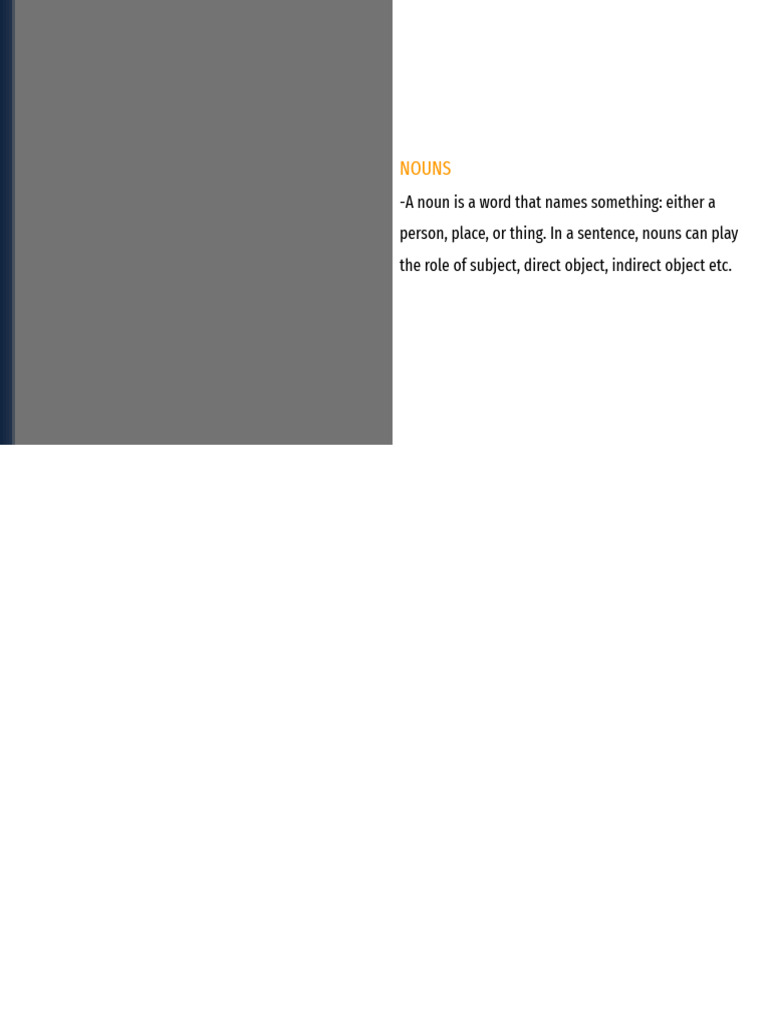 NOUNS

-A noun is a word that names something: either a person, place, or thing. In a sentence, nouns can play the role of subject, direct object, indirect object etc.